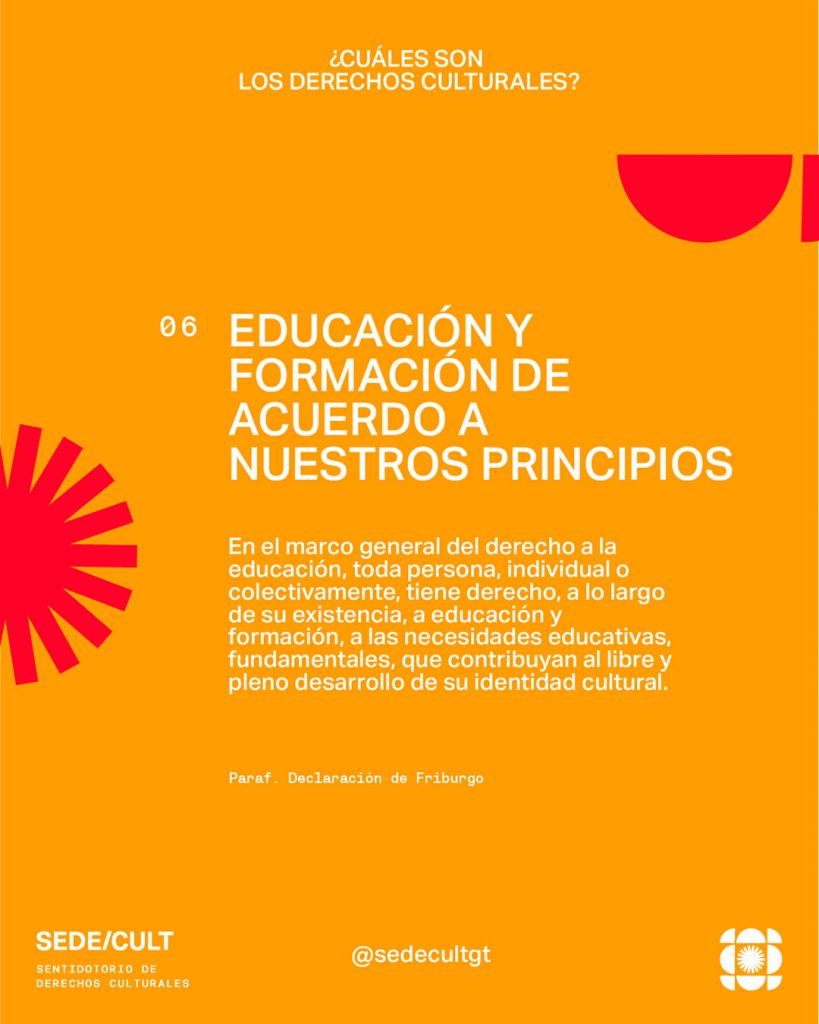 ¿CUÁLES SON
LOS DERECHOS CULTURALES?

06 EDUCACIÓN Y FORMACIÓN DE ACUERDO A NUESTROS PRINCIPIOS

En el marco general del derecho a la educación, toda persona, individual o colectivamente, tiene derecho, a lo largo de su existencia, a educación y formación, a las necesidades educativas, fundamentales, que contribuyan al libre y pleno desarrollo de su identidad cultural.

Paraf. Declaración de Friburgo

SEDE/CULT
SENTIDOTORIO DE DERECHOS CULTURALES

@sedecultgt